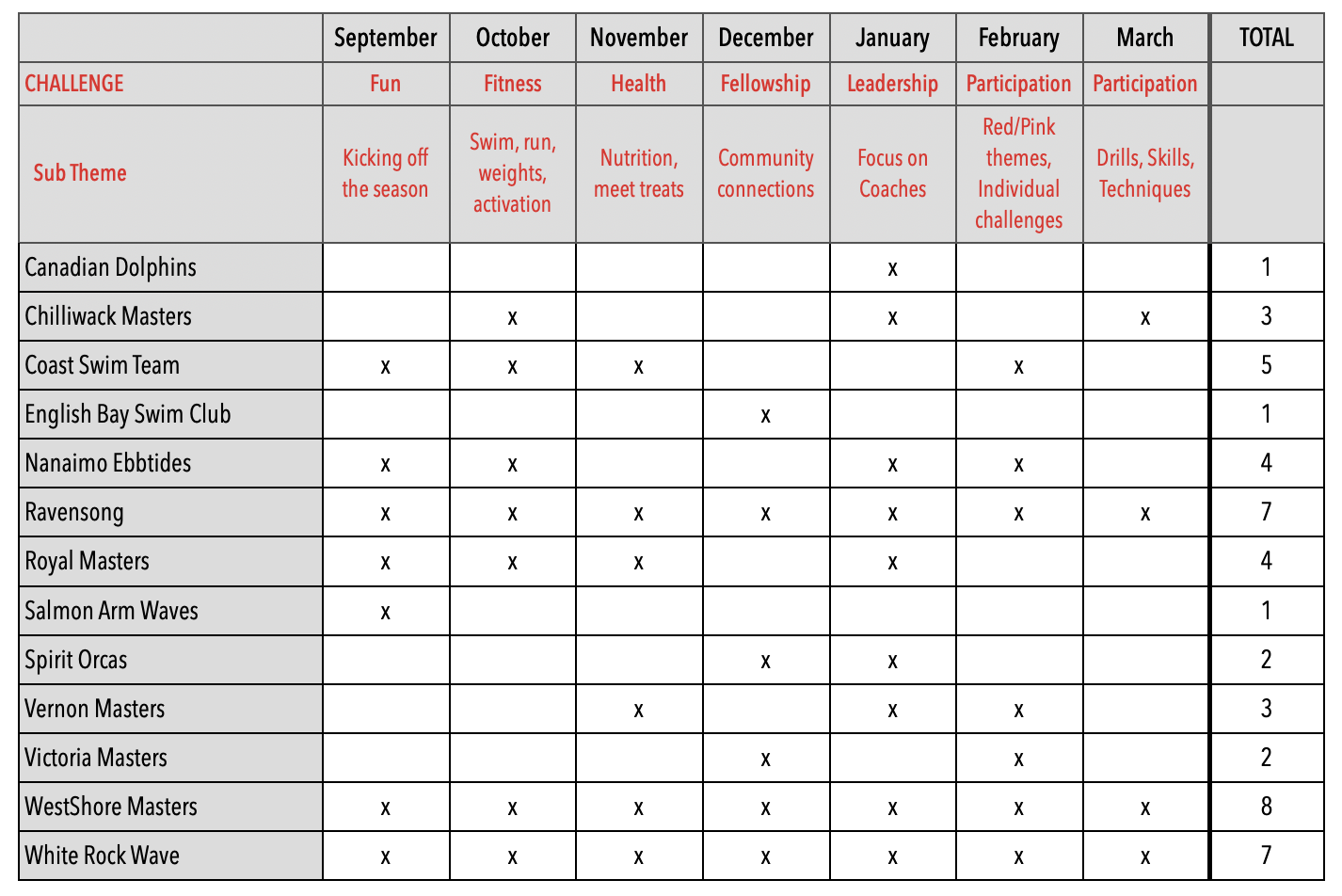 | | September | October | November | December | January | February | March | TOTAL |
|---|---|---|---|---|---|---|---|---|
| CHALLENGE | Fun | Fitness | Health | Fellowship | Leadership | Participation | Participation | |
| Sub Theme | Kicking off the season | Swim, run, weights, activation | Nutrition, meet treats | Community connections | Focus on Coaches | Red/Pink themes, Individual challenges | Drills, Skills, Techniques | |
| Canadian Dolphins | | | | | x | | | 1 |
| Chilliwack Masters | | x | | | x | | x | 3 |
| Coast Swim Team | x | x | x | | | x | | 5 |
| English Bay Swim Club | | | | x | | | | 1 |
| Nanaimo Ebbtides | x | x | | | x | x | | 4 |
| Ravensong | x | x | x | x | x | x | x | 7 |
| Royal Masters | x | x | x | | x | | | 4 |
| Salmon Arm Waves | x | | | | | | | 1 |
| Spirit Orcas | | | | x | x | | | 2 |
| Vernon Masters | | | x | | x | x | | 3 |
| Victoria Masters | | | | x | | x | | 2 |
| WestShore Masters | x | x | x | x | x | x | x | 8 |
| White Rock Wave | x | x | x | x | x | x | x | 7 |